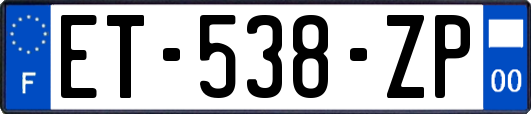 F
ET-538-ZP
00